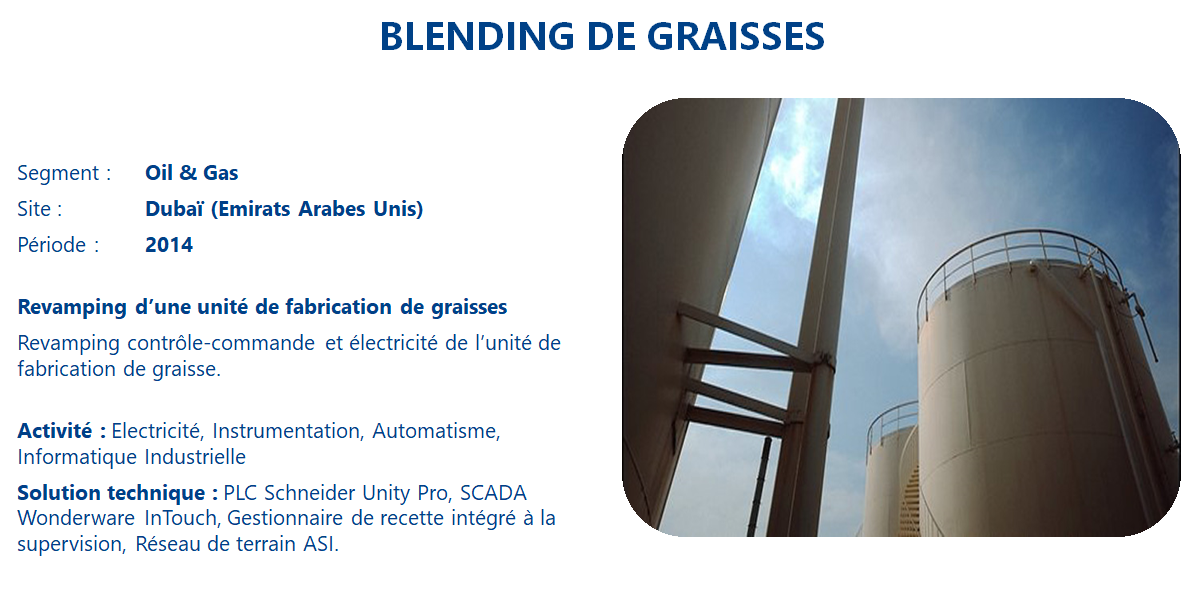 BLENDING DE GRAISSES

Segment : Oil & Gas
Site : Dubaï (Emirats Arabes Unis)
Période : 2014

Revamping d'une unité de fabrication de graisses

Revamping contrôle-commande et électricité de l'unité de fabrication de graisse.

Activité : Electricité, Instrumentation, Automatisme, Informatique Industrielle

Solution technique : PLC Schneider Unity Pro, SCADA Wonderware InTouch, Gestionnaire de recette intégré à la supervision, Réseau de terrain ASI.